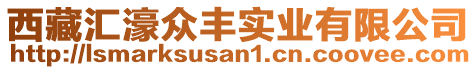 西藏汇濠众丰实业有限公司
http://lsmarksusan1.cn.coovee.com